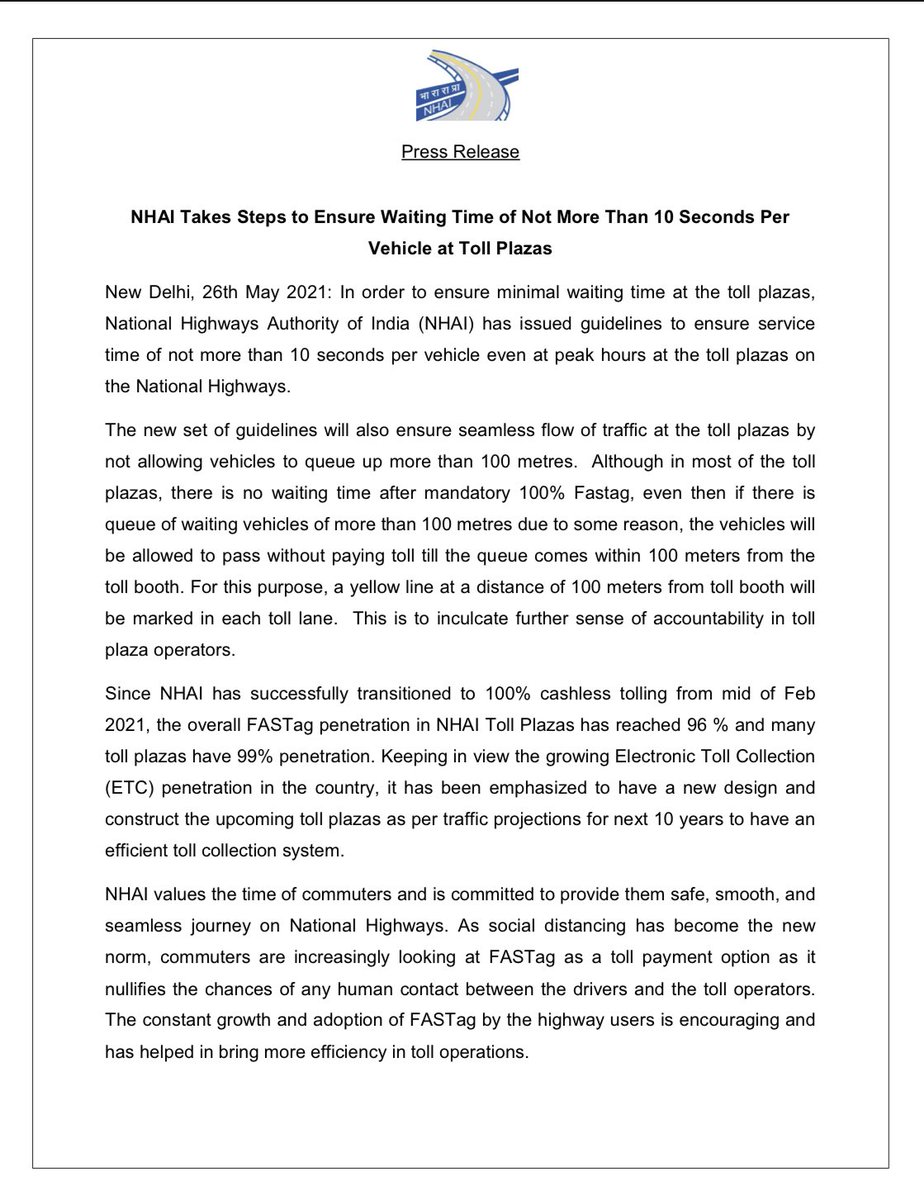 भा रा रा प्रा
NHAI

Press Release

NHAI Takes Steps to Ensure Waiting Time of Not More Than 10 Seconds Per Vehicle at Toll Plazas

New Delhi, 26th May 2021: In order to ensure minimal waiting time at the toll plazas, National Highways Authority of India (NHAI) has issued guidelines to ensure service time of not more than 10 seconds per vehicle even at peak hours at the toll plazas on the National Highways.

The new set of guidelines will also ensure seamless flow of traffic at the toll plazas by not allowing vehicles to queue up more than 100 metres. Although in most of the toll plazas, there is no waiting time after mandatory 100% Fastag, even then if there is queue of waiting vehicles of more than 100 metres due to some reason, the vehicles will be allowed to pass without paying toll till the queue comes within 100 meters from the toll booth. For this purpose, a yellow line at a distance of 100 meters from toll booth will be marked in each toll lane. This is to inculcate further sense of accountability in toll plaza operators.

Since NHAI has successfully transitioned to 100% cashless tolling from mid of Feb 2021, the overall FASTag penetration in NHAI Toll Plazas has reached 96 % and many toll plazas have 99% penetration. Keeping in view the growing Electronic Toll Collection (ETC) penetration in the country, it has been emphasized to have a new design and construct the upcoming toll plazas as per traffic projections for next 10 years to have an efficient toll collection system.

NHAI values the time of commuters and is committed to provide them safe, smooth, and seamless journey on National Highways. As social distancing has become the new norm, commuters are increasingly looking at FASTag as a toll payment option as it nullifies the chances of any human contact between the drivers and the toll operators. The constant growth and adoption of FASTag by the highway users is encouraging and has helped in bring more efficiency in toll operations.